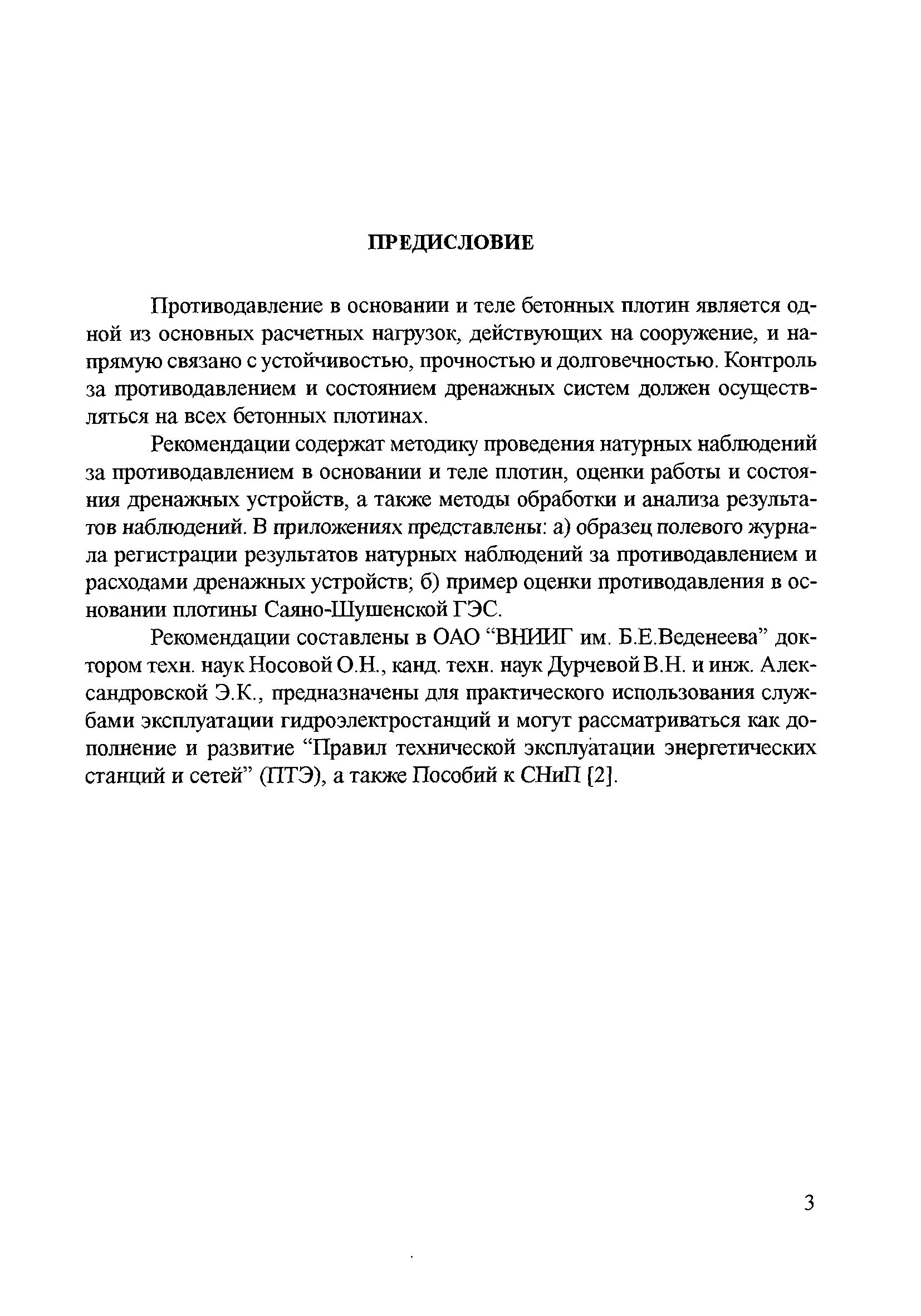 ПРЕДИСЛОВИЕ

Противодавление в основании и теле бетонных плотин является одной из основных расчетных нагрузок, действующих на сооружение, и напрямую связано с устойчивостью, прочностью и долговечностью. Контроль за противодавлением и состоянием дренажных систем должен осуществляться на всех бетонных плотинах.

Рекомендации содержат методику проведения натурных наблюдений за противодавлением в основании и теле плотин, оценки работы и состояния дренажных устройств, а также методы обработки и анализа результатов наблюдений. В приложениях представлены: а) образец полевого журнала регистрации результатов натурных наблюдений за противодавлением и расходами дренажных устройств; б) пример оценки противодавления в основании плотины Саяно-Шушенской ГЭС.

Рекомендации составлены в ОАО “ВНИИГ им. Б.Е.Веденеева” доктором техн. наук Носовой О.Н., канд. техн. наук Дурчевой В.Н. и инж. Александровской Э.К., предназначены для практического использования службами эксплуатации гидроэлектростанций и могут рассматриваться как дополнение и развитие “Правил технической эксплуатации энергетических станций и сетей” (ПТЭ), а также Пособий к СНиП [2].

3